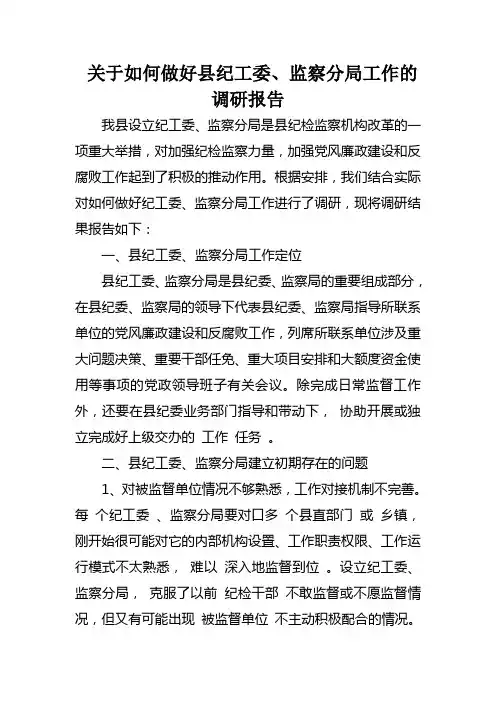 关于如何做好县纪工委、监察分局工作的调研报告

我县设立纪工委、监察分局是县纪检监察机构改革的一项重大举措，对加强纪检监察力量，加强党风廉政建设和反腐败工作起到了积极的推动作用。根据安排，我们结合实际对如何做好纪工委、监察分局工作进行了调研，现将调研结果报告如下：

一、县纪工委、监察分局工作定位

县纪工委、监察分局是县纪委、监察局的重要组成部分，在县纪委、监察局的领导下代表县纪委、监察局指导所联系单位的党风廉政建设和反腐败工作，列席所联系单位涉及重大问题决策、重要干部任免、重大项目安排和大额度资金使用等事项的党政领导班子有关会议。除完成日常监督工作外，还要在县纪委业务部门指导和带动下， 协助开展或独立完成好上级交办的 工作 任务 。

二、县纪工委、监察分局建立初期存在的问题

1、对被监督单位情况不够熟悉，工作对接机制不完善。每 个纪工委 、监察分局要对口多 个县直部门 或 乡镇，刚开始很可能对它的内部机构设置、工作职责权限、工作运行模式不太熟悉， 难以 深入地监督到位 。设立纪工委、监察分局， 克服了以前 纪检干部 不敢监督或不愿监督情况，但又有可能出现 被监督单位 不主动积极配合的情况。